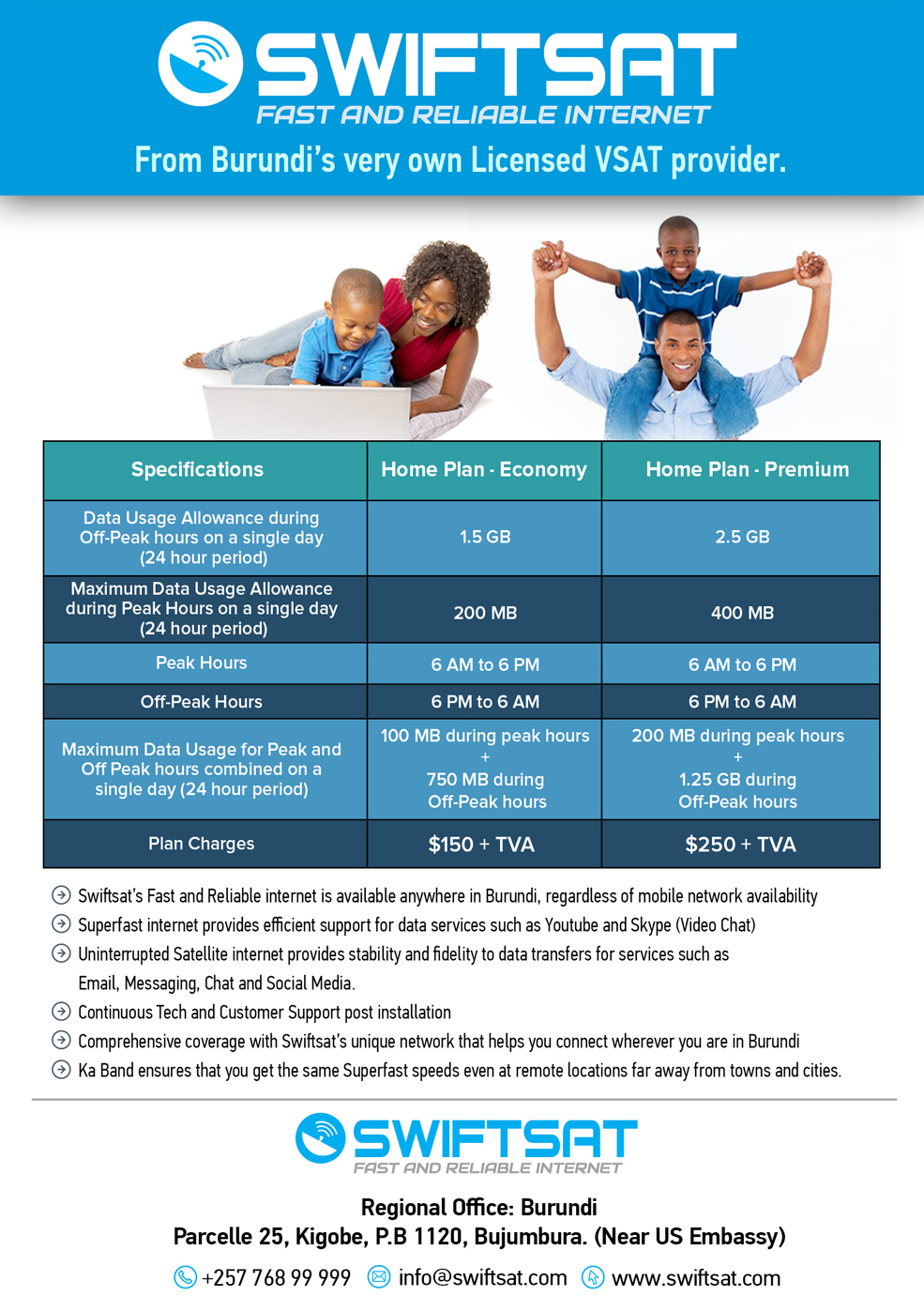 SWIFTSAT
FAST AND RELIABLE INTERNET
From Burundi's very own Licensed VSAT provider.

| Specifications | Home Plan - Economy | Home Plan - Premium |
|---|---|---|
| Data Usage Allowance during Off-Peak hours on a single day (24 hour period) | 1.5 GB | 2.5 GB |
| Maximum Data Usage Allowance during Peak Hours on a single day (24 hour period) | 200 MB | 400 MB |
| Peak Hours | 6 AM to 6 PM | 6 AM to 6 PM |
| Off-Peak Hours | 6 PM to 6 AM | 6 PM to 6 AM |
| Maximum Data Usage for Peak and Off Peak hours combined on a single day (24 hour period) | 100 MB during peak hours + 750 MB during Off-Peak hours | 200 MB during peak hours + 1.25 GB during Off-Peak hours |
| Plan Charges | \$150 + TVA | \$250 + TVA |

Swiftsat's Fast and Reliable internet is available anywhere in Burundi, regardless of mobile network availability
Superfast internet provides efficient support for data services such as Youtube and Skype (Video Chat)
Uninterrupted Satellite internet provides stability and fidelity to data transfers for services such as Email, Messaging, Chat and Social Media.
Continuous Tech and Customer Support post installation
Comprehensive coverage with Swiftsat's unique network that helps you connect wherever you are in Burundi
Ka Band ensures that you get the same Superfast speeds even at remote locations far away from towns and cities.

SWIFTSAT
FAST AND RELIABLE INTERNET
Regional Office: Burundi
Parcelle 25, Kigobe, P.B 1120, Bujumbura. (Near US Embassy)
+257 768 99 999 info@swiftsat.com www.swiftsat.com